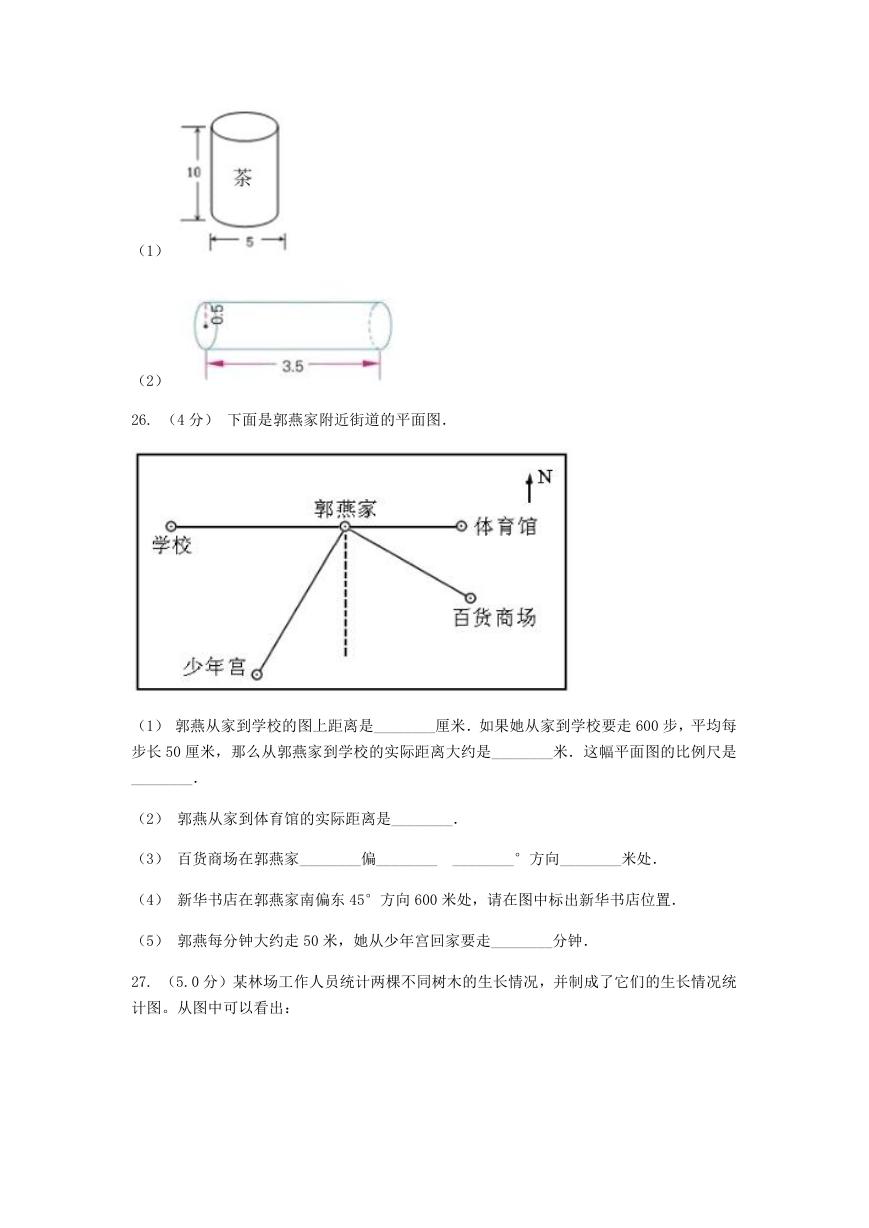 10

茶

5

（1）

0.5

3.5

（2）

26. （4 分） 下面是郭燕家附近街道的平面图．

N

郭燕家

学校

体育馆

百货商场

少年宫

（1） 郭燕从家到学校的图上距离是________厘米．如果她从家到学校要走 600 步，平均每步长 50 厘米，那么从郭燕家到学校的实际距离大约是________米．这幅平面图的比例尺是________．

（2） 郭燕从家到体育馆的实际距离是________．

（3） 百货商场在郭燕家________偏________ ________°方向________米处．

（4） 新华书店在郭燕家南偏东 45°方向 600 米处，请在图中标出新华书店位置．

（5） 郭燕每分钟大约走 50 米，她从少年宫回家要走________分钟．

27. （5.0 分）某林场工作人员统计两棵不同树木的生长情况，并制成了它们的生长情况统计图。从图中可以看出：